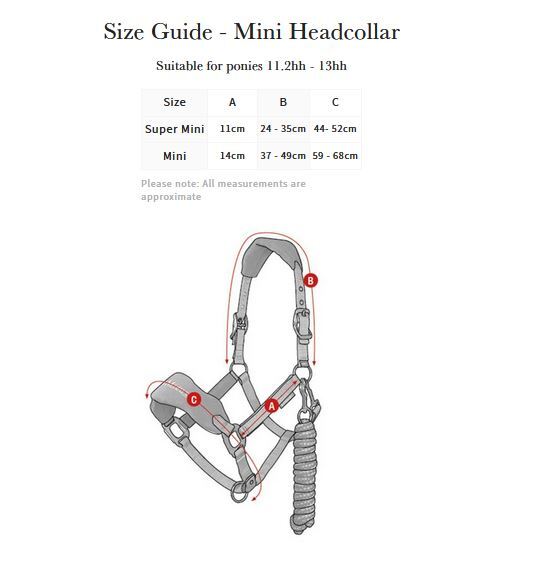 Size Guide - Mini Headcollar

Suitable for ponies 11.2hh - 13hh

| Size | A | B | C |
|---|---|---|---|
| Super Mini | 11cm | 24 - 35cm | 44- 52cm |
| Mini | 14cm | 37 - 49cm | 59 - 68cm |

Please note: All measurements are approximate

B

C

A